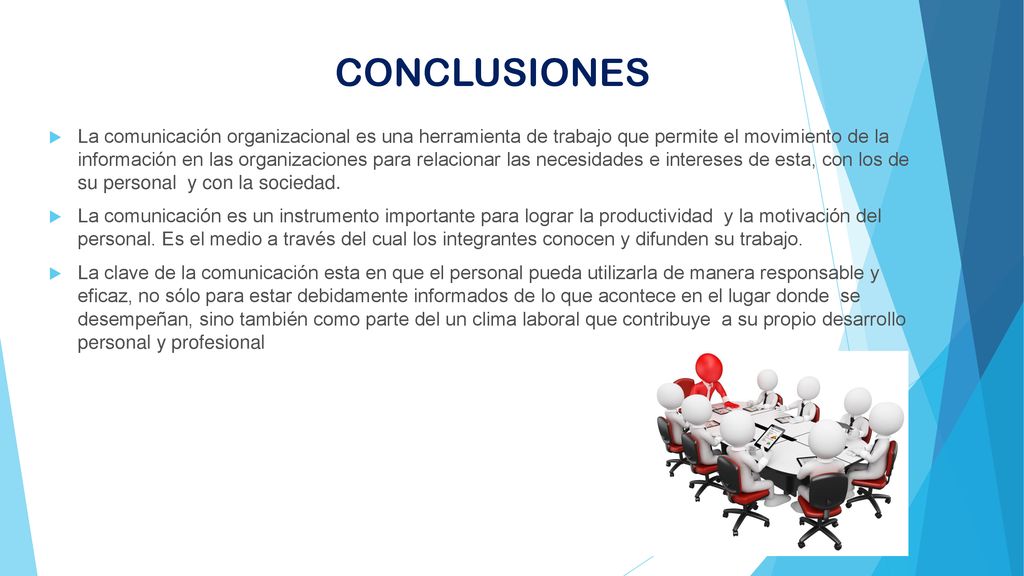 CONCLUSIONES

La comunicación organizacional es una herramienta de trabajo que permite el movimiento de la información en las organizaciones para relacionar las necesidades e intereses de esta, con los de su personal y con la sociedad.

La comunicación es un instrumento importante para lograr la productividad y la motivación del personal. Es el medio a través del cual los integrantes conocen y difunden su trabajo.

La clave de la comunicación esta en que el personal pueda utilizarla de manera responsable y eficaz, no sólo para estar debidamente informados de lo que acontece en el lugar donde se desempeñan, sino también como parte del un clima laboral que contribuye a su propio desarrollo personal y profesional